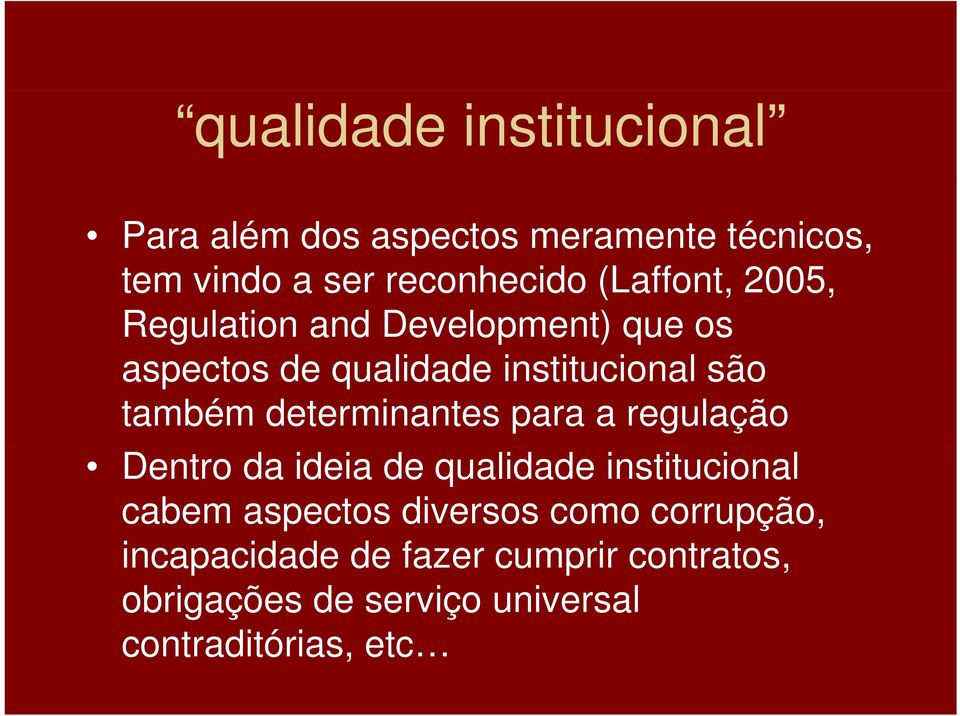 “qualidade institucional”

• Para além dos aspectos meramente técnicos, tem vindo a ser reconhecido (Laffont, 2005, Regulation and Development) que os aspectos de qualidade institucional são também determinantes para a regulação

• Dentro da ideia de qualidade institucional cabem aspectos diversos como corrupção, incapacidade de fazer cumprir contratos, obrigações de serviço universal contraditórias, etc…